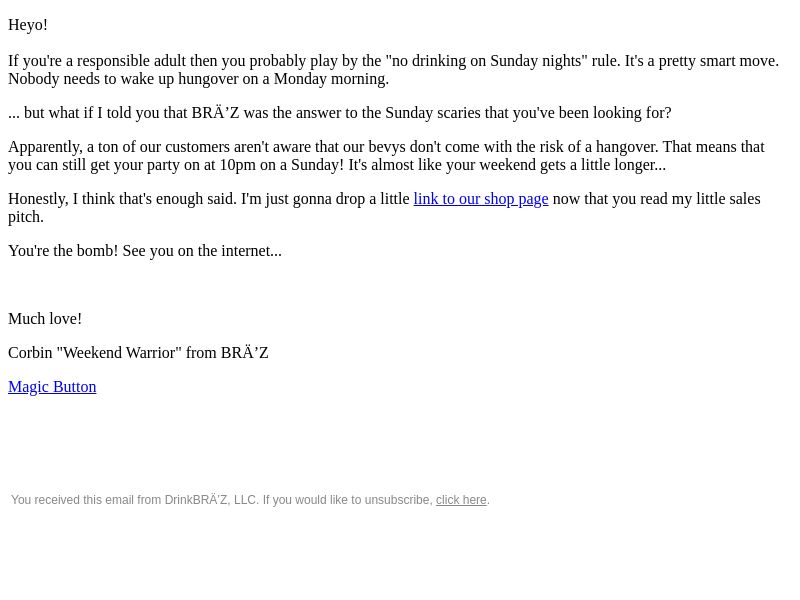 Heyo!

If you're a responsible adult then you probably play by the "no drinking on Sunday nights" rule. It's a pretty smart move. Nobody needs to wake up hungover on a Monday morning.

... but what if I told you that BRÄ’Z was the answer to the Sunday scaries that you've been looking for?

Apparently, a ton of our customers aren't aware that our bevys don't come with the risk of a hangover. That means that you can still get your party on at 10pm on a Sunday! It's almost like your weekend gets a little longer...

Honestly, I think that's enough said. I'm just gonna drop a little link to our shop page now that you read my little sales pitch.

You're the bomb! See you on the internet...

Much love!

Corbin "Weekend Warrior" from BRÄ’Z

Magic Button

You received this email from DrinkBRÄ’Z, LLC. If you would like to unsubscribe, click here.